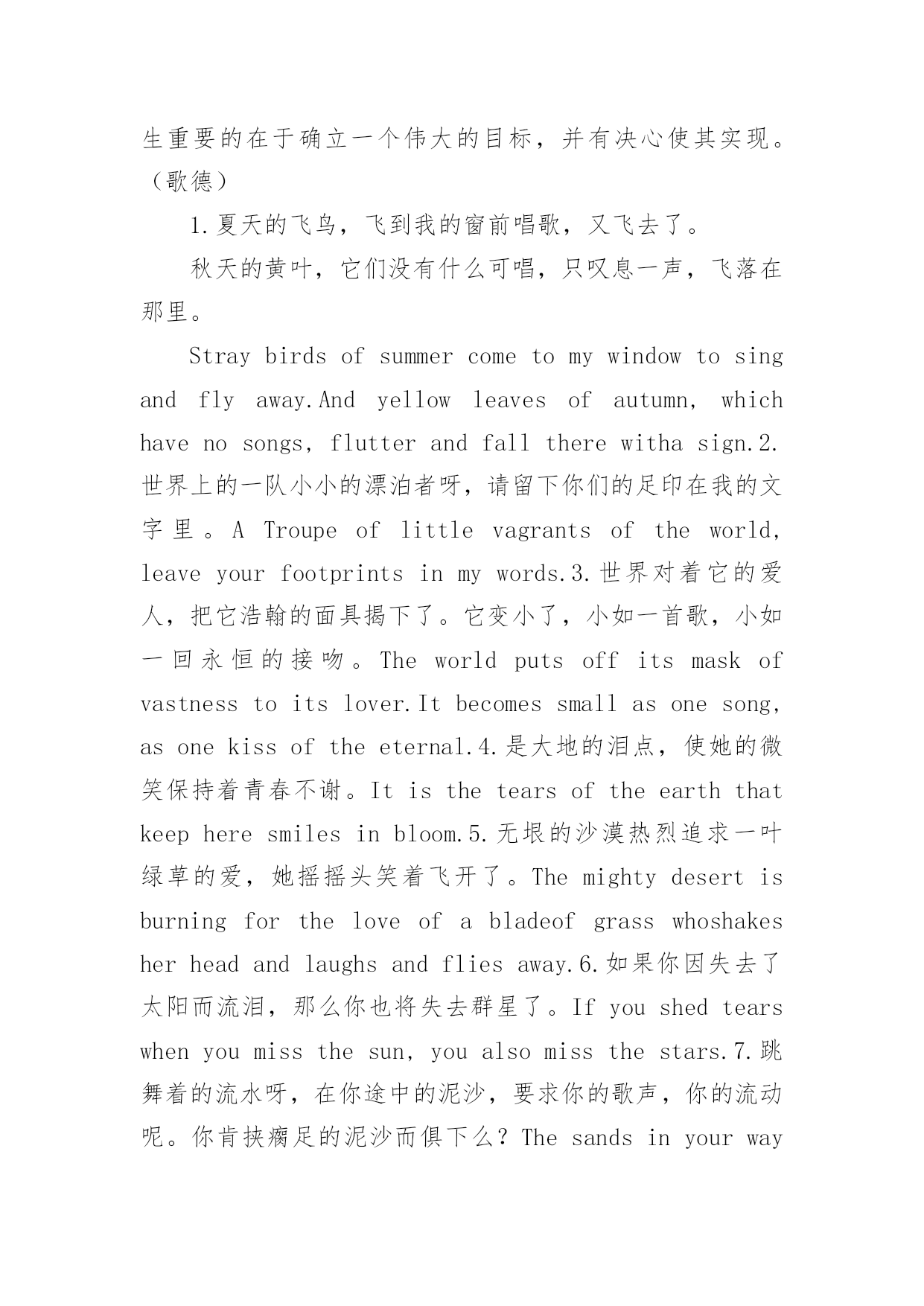 生重要的在于确立一个伟大的目标，并有决心使其实现。（歌德）

1.夏天的飞鸟，飞到我的窗前唱歌，又飞去了。

秋天的黄叶，它们没有什么可唱，只叹息一声，飞落在那里。

Stray birds of summer come to my window to sing and fly away.And yellow leaves of autumn, which have no songs, flutter and fall there witha sign.2.世界上的一队小小的漂泊者呀，请留下你们的足印在我的文字里。A Troupe of little vagrants of the world, leave your footprints in my words.3.世界对着它的爱人，把它浩翰的面具揭下了。它变小了，小如一首歌，小如一回永恒的接吻。The world puts off its mask of vastness to its lover.It becomes small as one song, as one kiss of the eternal.4.是大地的泪点，使她的微笑保持着青春不谢。It is the tears of the earth that keep here smiles in bloom.5.无垠的沙漠热烈追求一叶绿草的爱，她摇摇头笑着飞开了。The mighty desert is burning for the love of a bladeof grass whoshakes her head and laughs and flies away.6.如果你因失去了太阳而流泪，那么你也将失去群星了。If you shed tears when you miss the sun, you also miss the stars.7.跳舞着的流水呀，在你途中的泥沙，要求你的歌声，你的流动呢。你肯挟瘸足的泥沙而俱下么？The sands in your way